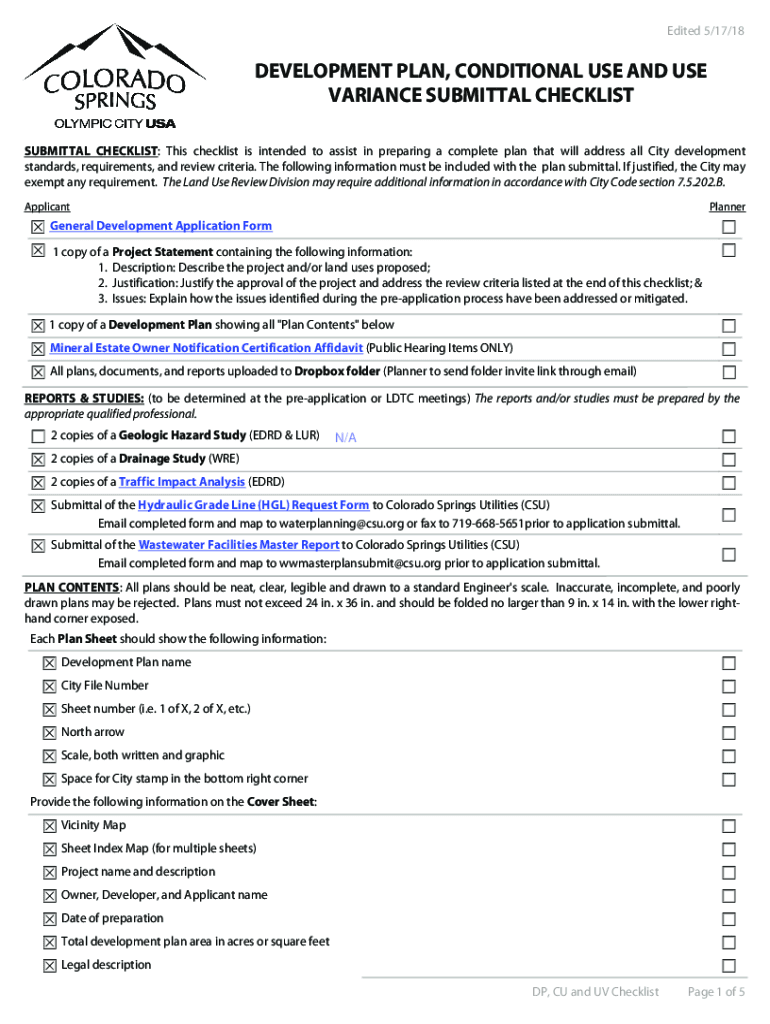 Edited 5/17/18

COLORADO SPRINGS
OLYMPIC CITY USA

DEVELOPMENT PLAN, CONDITIONAL USE AND USE VARIANCE SUBMITTAL CHECKLIST

SUBMITTAL CHECKLIST: This checklist is intended to assist in preparing a complete plan that will address all City development standards, requirements, and review criteria. The following information must be included with the plan submittal. If justified, the City may exempt any requirement. The Land Use Review Division may require additional information in accordance with City Code section 7.5.202.B.

Applicant Planner

☒ General Development Application Form ☐

☒ 1 copy of a Project Statement containing the following information: ☐
1. Description: Describe the project and/or land uses proposed;
2. Justification: Justify the approval of the project and address the review criteria listed at the end of this checklist; &
3. Issues: Explain how the issues identified during the pre-application process have been addressed or mitigated.

☒ 1 copy of a Development Plan showing all "Plan Contents" below ☐

☒ Mineral Estate Owner Notification Certification Affidavit (Public Hearing Items ONLY) ☐

☒ All plans, documents, and reports uploaded to Dropbox folder (Planner to send folder invite link through email) ☐

REPORTS & STUDIES: (to be determined at the pre-application or LDTC meetings) The reports and/or studies must be prepared by the appropriate qualified professional.

☐ 2 copies of a Geologic Hazard Study (EDRD & LUR) N/A ☐

☒ 2 copies of a Drainage Study (WRE) ☐

☒ 2 copies of a Traffic Impact Analysis (EDRD) ☐

☒ Submittal of the Hydraulic Grade Line (HGL) Request Form to Colorado Springs Utilities (CSU) ☐
Email completed form and map to waterplanning@csu.org or fax to 719-668-5651prior to application submittal.

☒ Submittal of the Wastewater Facilities Master Report to Colorado Springs Utilities (CSU) ☐
Email completed form and map to wwmasterplansubmit@csu.org prior to application submittal.

PLAN CONTENTS: All plans should be neat, clear, legible and drawn to a standard Engineer's scale. Inaccurate, incomplete, and poorly drawn plans may be rejected. Plans must not exceed 24 in. x 36 in. and should be folded no larger than 9 in. x 14 in. with the lower right-hand corner exposed.

Each Plan Sheet should show the following information:

☒ Development Plan name ☐
☒ City File Number ☐
☒ Sheet number (i.e. 1 of X, 2 of X, etc.) ☐
☒ North arrow ☐
☒ Scale, both written and graphic ☐
☒ Space for City stamp in the bottom right corner ☐

Provide the following information on the Cover Sheet:

☒ Vicinity Map ☐
☒ Sheet Index Map (for multiple sheets) ☐
☒ Project name and description ☐
☒ Owner, Developer, and Applicant name ☐
☒ Date of preparation ☐
☒ Total development plan area in acres or square feet ☐
☒ Legal description ☐

DP, CU and UV Checklist Page 1 of 5